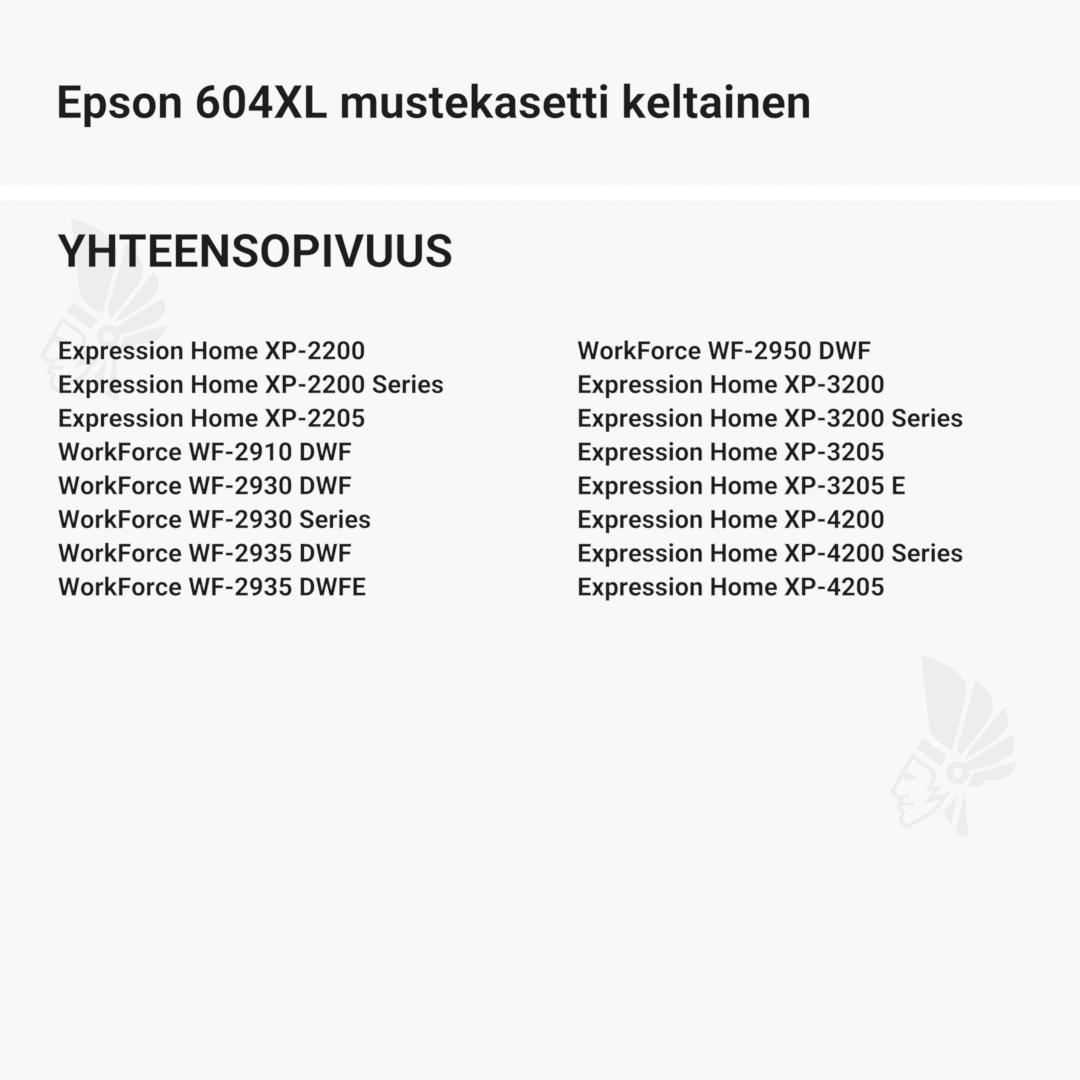 Epson 604XL mustekasetti keltainen

YHTEENSOPIVUUS

Expression Home XP-2200
Expression Home XP-2200 Series
Expression Home XP-2205
WorkForce WF-2910 DWF
WorkForce WF-2930 DWF
WorkForce WF-2930 Series
WorkForce WF-2935 DWF
WorkForce WF-2935 DWFE

WorkForce WF-2950 DWF
Expression Home XP-3200
Expression Home XP-3200 Series
Expression Home XP-3205
Expression Home XP-3205 E
Expression Home XP-4200
Expression Home XP-4200 Series
Expression Home XP-4205